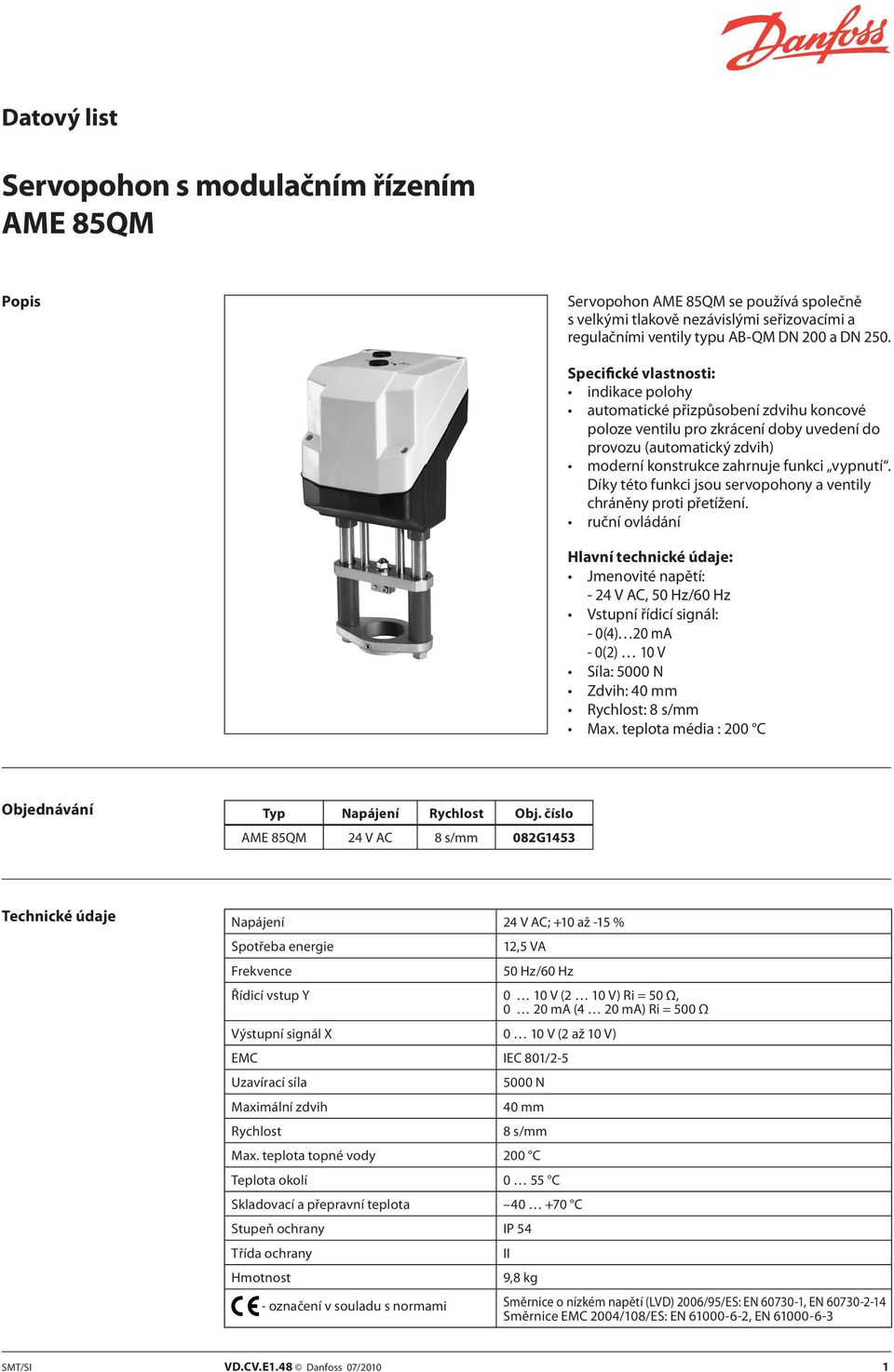 Danfoss

Datový list

Servopohon s modulačním řízením AME 85QM

Popis

Servopohon AME 85QM se používá společně s velkými tlakově nezávislými seřizovacími a regulačními ventily typu AB-QM DN 200 a DN 250.

Specifické vlastnosti:
• indikace polohy
• automatické přizpůsobení zdvihu koncové poloze ventilu pro zkrácení doby uvedení do provozu (automatický zdvih)
• moderní konstrukce zahrnuje funkci „vypnutí“. Díky této funkci jsou servopohony a ventily chráněny proti přetížení.
• ruční ovládání

Hlavní technické údaje:
• Jmenovité napětí:
- 24 V AC, 50 Hz/60 Hz
• Vstupní řídicí signál:
- 0(4)…20 mA
- 0(2) … 10 V
• Síla: 5000 N
• Zdvih: 40 mm
• Rychlost: 8 s/mm
• Max. teplota média : 200 °C

Objednávání

| Typ | Napájení | Rychlost | Obj. číslo |
|---|---|---|---|
| AME 85QM | 24 V AC | 8 s/mm | 082G1453 |

Technické údaje

| Napájení | 24 V AC; +10 až -15 % |
|---|---|
| Spotřeba energie | 12,5 VA |
| Frekvence | 50 Hz/60 Hz |
| Řídicí vstup Y | 0 … 10 V (2 … 10 V) Ri = 50 Ω, 0 … 20 mA (4 … 20 mA) Ri = 500 Ω |
| Výstupní signál X | 0 … 10 V (2 až 10 V) |
| EMC | IEC 801/2-5 |
| Uzavírací síla | 5000 N |
| Maximální zdvih | 40 mm |
| Rychlost | 8 s/mm |
| Max. teplota topné vody | 200 °C |
| Teplota okolí | 0 … 55 °C |
| Skladovací a přepravní teplota | –40 … +70 °C |
| Stupeň ochrany | IP 54 |
| Třída ochrany | II |
| Hmotnost | 9,8 kg |
| CE - označení v souladu s normami | Směrnice o nízkém napětí (LVD) 2006/95/ES: EN 60730-1, EN 60730-2-14 Směrnice EMC 2004/108/ES: EN 61000-6-2, EN 61000-6-3 |

SMT/SI VD.CV.E1.48 © Danfoss 07/2010 1